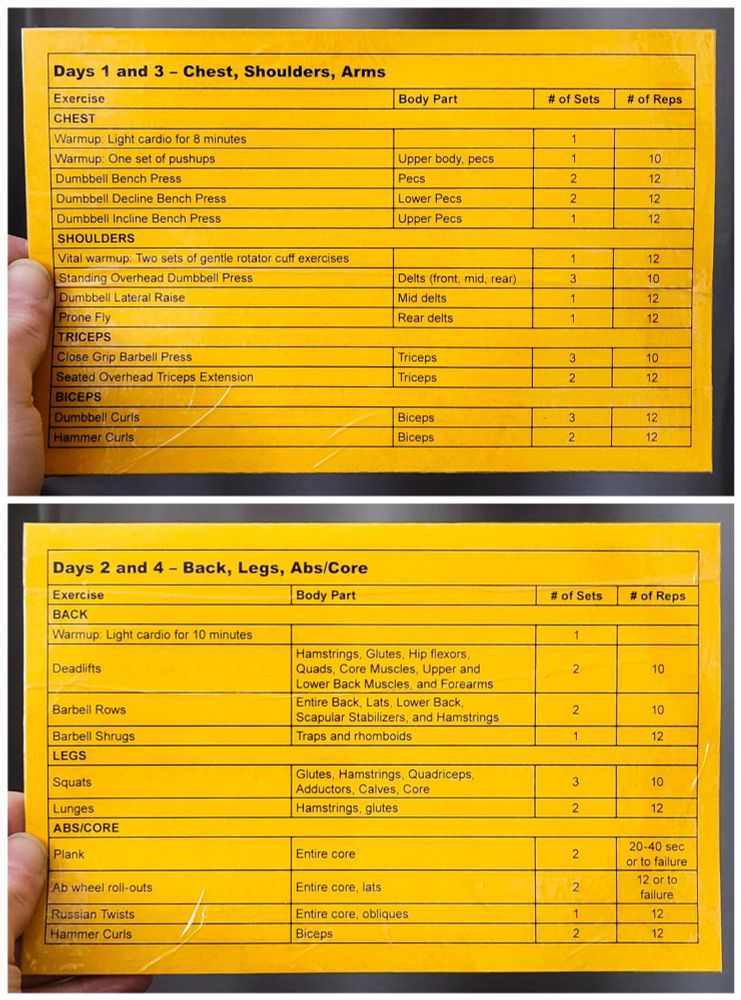 Days 1 and 3 – Chest, Shoulders, Arms

| Exercise | Body Part | # of Sets | # of Reps |
|---|---|---|---|
| CHEST | | | |
| Warmup: Light cardio for 8 minutes | | 1 | |
| Warmup: One set of pushups | Upper body, pecs | 1 | 10 |
| Dumbbell Bench Press | Pecs | 2 | 12 |
| Dumbbell Decline Bench Press | Lower Pecs | 2 | 12 |
| Dumbbell Incline Bench Press | Upper Pecs | 1 | 12 |
| SHOULDERS | | | |
| Vital warmup: Two sets of gentle rotator cuff exercises | | 1 | 12 |
| Standing Overhead Dumbbell Press | Delts (front, mid, rear) | 3 | 10 |
| Dumbbell Lateral Raise | Mid delts | 1 | 12 |
| Prone Fly | Rear delts | 1 | 12 |
| TRICEPS | | | |
| Close Grip Barbell Press | Triceps | 3 | 10 |
| Seated Overhead Triceps Extension | Triceps | 2 | 12 |
| BICEPS | | | |
| Dumbbell Curls | Biceps | 3 | 12 |
| Hammer Curls | Biceps | 2 | 12 |

Days 2 and 4 – Back, Legs, Abs/Core

| Exercise | Body Part | # of Sets | # of Reps |
|---|---|---|---|
| BACK | | | |
| Warmup: Light cardio for 10 minutes | | 1 | |
| Deadlifts | Hamstrings, Glutes, Hip flexors, Quads, Core Muscles, Upper and Lower Back Muscles, and Forearms | 2 | 10 |
| Barbell Rows | Entire Back, Lats, Lower Back, Scapular Stabilizers, and Hamstrings | 2 | 10 |
| Barbell Shrugs | Traps and rhomboids | 1 | 12 |
| LEGS | | | |
| Squats | Glutes, Hamstrings, Quadriceps, Adductors, Calves, Core | 3 | 10 |
| Lunges | Hamstrings, glutes | 2 | 12 |
| ABS/CORE | | | |
| Plank | Entire core | 2 | 20-40 sec or to failure |
| Ab wheel roll-outs | Entire core, lats | 2 | 12 or to failure |
| Russian Twists | Entire core, obliques | 1 | 12 |
| Hammer Curls | Biceps | 2 | 12 |